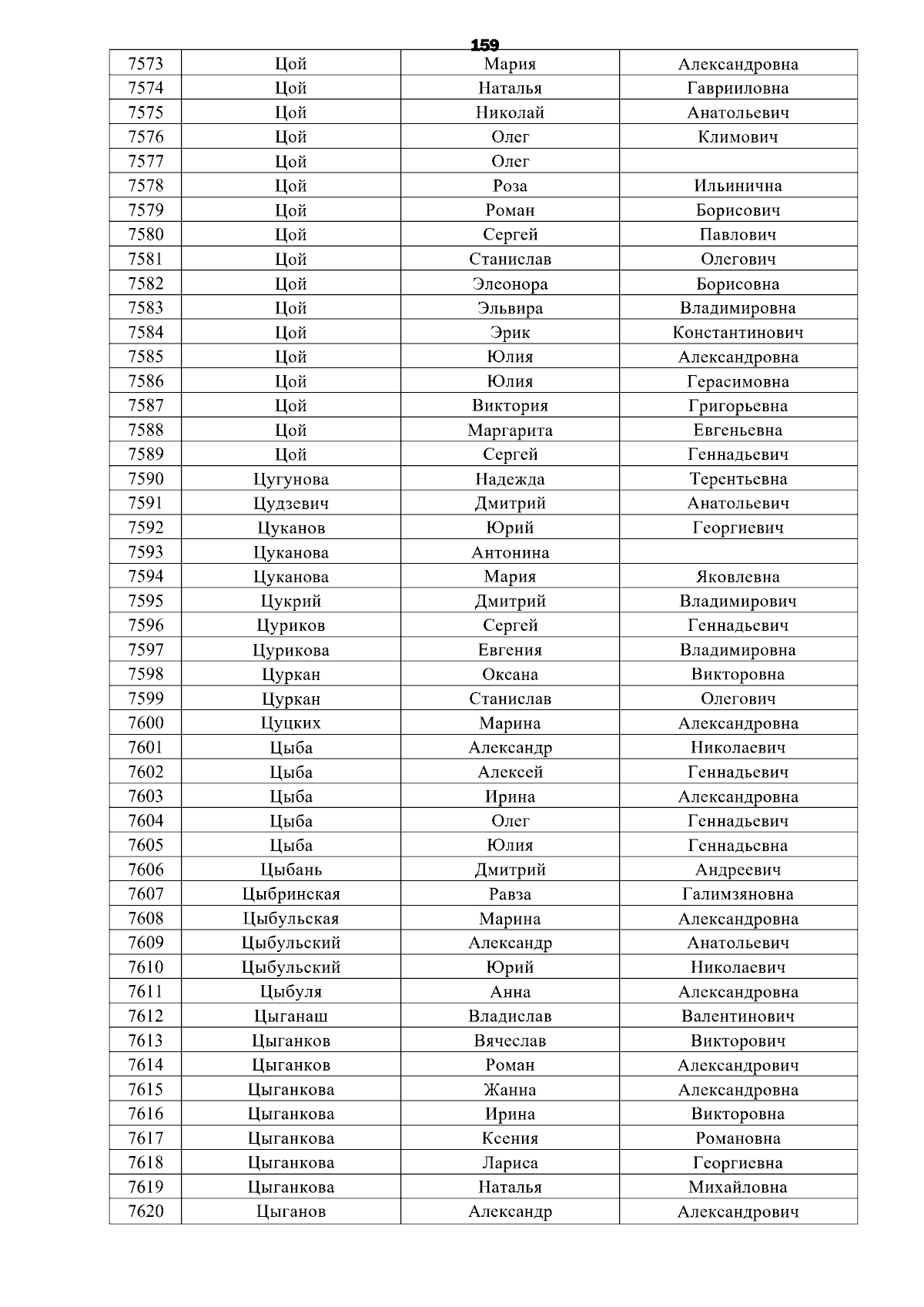 159

| 7573 | Цой | Мария | Александровна |
|---|---|---|---|
| 7574 | Цой | Наталья | Гаврииловна |
| 7575 | Цой | Николай | Анатольевич |
| 7576 | Цой | Олег | Климович |
| 7577 | Цой | Олег | |
| 7578 | Цой | Роза | Ильинична |
| 7579 | Цой | Роман | Борисович |
| 7580 | Цой | Сергей | Павлович |
| 7581 | Цой | Станислав | Олегович |
| 7582 | Цой | Элеонора | Борисовна |
| 7583 | Цой | Эльвира | Владимировна |
| 7584 | Цой | Эрик | Константинович |
| 7585 | Цой | Юлия | Александровна |
| 7586 | Цой | Юлия | Герасимовна |
| 7587 | Цой | Виктория | Григорьевна |
| 7588 | Цой | Маргарита | Евгеньевна |
| 7589 | Цой | Сергей | Геннадьевич |
| 7590 | Цугунова | Надежда | Терентьевна |
| 7591 | Цудзевич | Дмитрий | Анатольевич |
| 7592 | Цуканов | Юрий | Георгиевич |
| 7593 | Цуканова | Антонина | |
| 7594 | Цуканова | Мария | Яковлевна |
| 7595 | Цукрий | Дмитрий | Владимирович |
| 7596 | Цуриков | Сергей | Геннадьевич |
| 7597 | Цурикова | Евгения | Владимировна |
| 7598 | Цуркан | Оксана | Викторовна |
| 7599 | Цуркан | Станислав | Олегович |
| 7600 | Цуцких | Марина | Александровна |
| 7601 | Цыба | Александр | Николаевич |
| 7602 | Цыба | Алексей | Геннадьевич |
| 7603 | Цыба | Ирина | Александровна |
| 7604 | Цыба | Олег | Геннадьевич |
| 7605 | Цыба | Юлия | Геннадьевна |
| 7606 | Цыбань | Дмитрий | Андреевич |
| 7607 | Цыбринская | Равза | Галимзяновна |
| 7608 | Цыбульская | Марина | Александровна |
| 7609 | Цыбульский | Александр | Анатольевич |
| 7610 | Цыбульский | Юрий | Николаевич |
| 7611 | Цыбуля | Анна | Александровна |
| 7612 | Цыганаш | Владислав | Валентинович |
| 7613 | Цыганков | Вячеслав | Викторович |
| 7614 | Цыганков | Роман | Александрович |
| 7615 | Цыганкова | Жанна | Александровна |
| 7616 | Цыганкова | Ирина | Викторовна |
| 7617 | Цыганкова | Ксения | Романовна |
| 7618 | Цыганкова | Лариса | Георгиевна |
| 7619 | Цыганкова | Наталья | Михайловна |
| 7620 | Цыганов | Александр | Александрович |